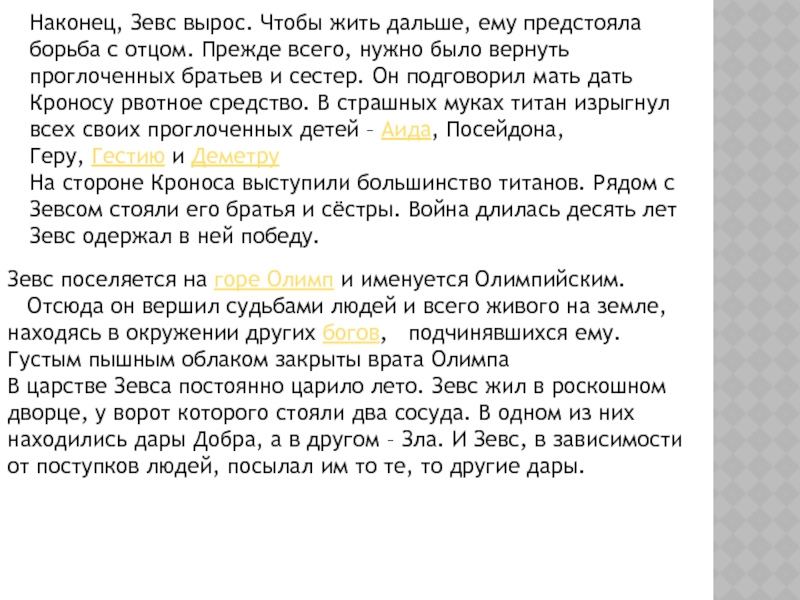 Наконец, Зевс вырос. Чтобы жить дальше, ему предстояла борьба с отцом. Прежде всего, нужно было вернуть проглоченных братьев и сестер. Он подговорил мать дать Кроносу рвотное средство. В страшных муках титан изрыгнул всех своих проглоченных детей – Аида, Посейдона, Геру, Гестию и Деметру
На стороне Кроноса выступили большинство титанов. Рядом с Зевсом стояли его братья и сёстры. Война длилась десять лет Зевс одержал в ней победу.

Зевс поселяется на горе Олимп и именуется Олимпийским.
Отсюда он вершил судьбами людей и всего живого на земле, находясь в окружении других богов, подчинявшихся ему.
Густым пышным облаком закрыты врата Олимпа
В царстве Зевса постоянно царило лето. Зевс жил в роскошном дворце, у ворот которого стояли два сосуда. В одном из них находились дары Добра, а в другом – Зла. И Зевс, в зависимости от поступков людей, посылал им то те, то другие дары.